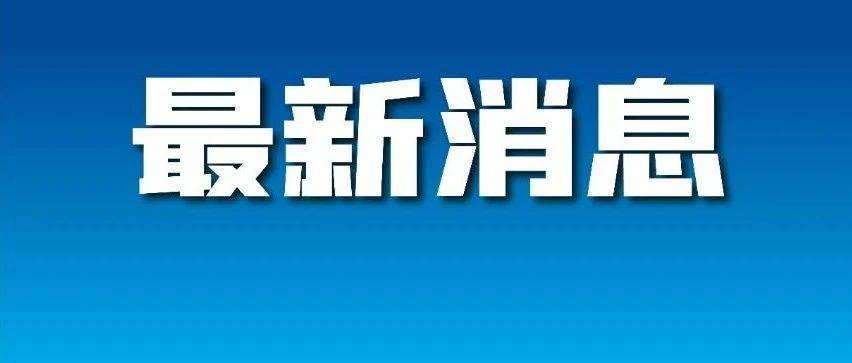 最新消息